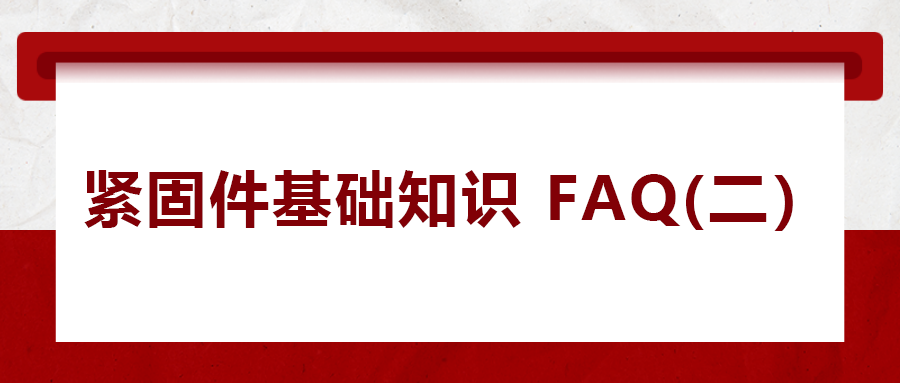 紧固件基础知识 FAQ(二)